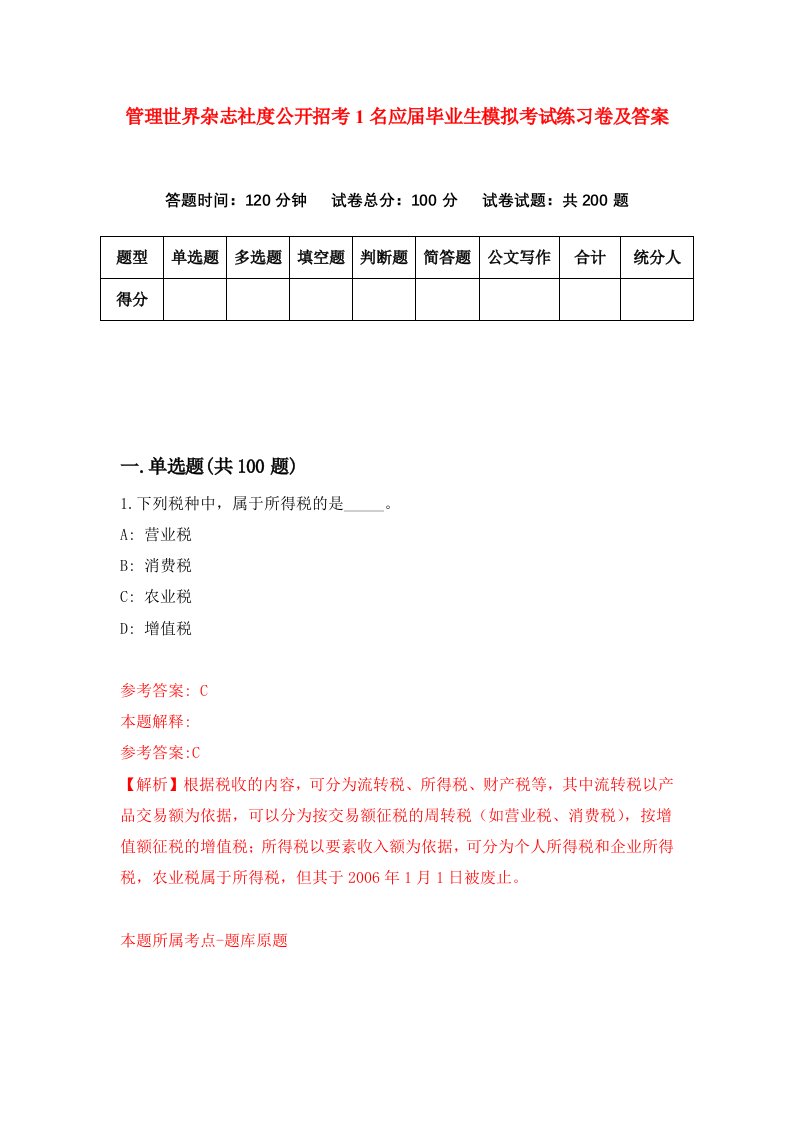 管理世界杂志社度公开招考1名应届毕业生模拟考试练习卷及答案

答题时间：120分钟　试卷总分：100分　试卷试题：共200题

| 题型 | 单选题 | 多选题 | 填空题 | 判断题 | 简答题 | 公文写作 | 合计 | 统分人 |
|---|---|---|---|---|---|---|---|---|
| 得分 | | | | | | | | |

一.单选题(共100题)

1.下列税种中，属于所得税的是_____。

A: 营业税

B: 消费税

C: 农业税

D: 增值税

参考答案: C

本题解释:

参考答案:C

【解析】根据税收的内容，可分为流转税、所得税、财产税等，其中流转税以产品交易额为依据，可以分为按交易额征税的周转税（如营业税、消费税），按增值额征税的增值税；所得税以要素收入额为依据，可分为个人所得税和企业所得税，农业税属于所得税，但其于2006年1月1日被废止。

本题所属考点-题库原题